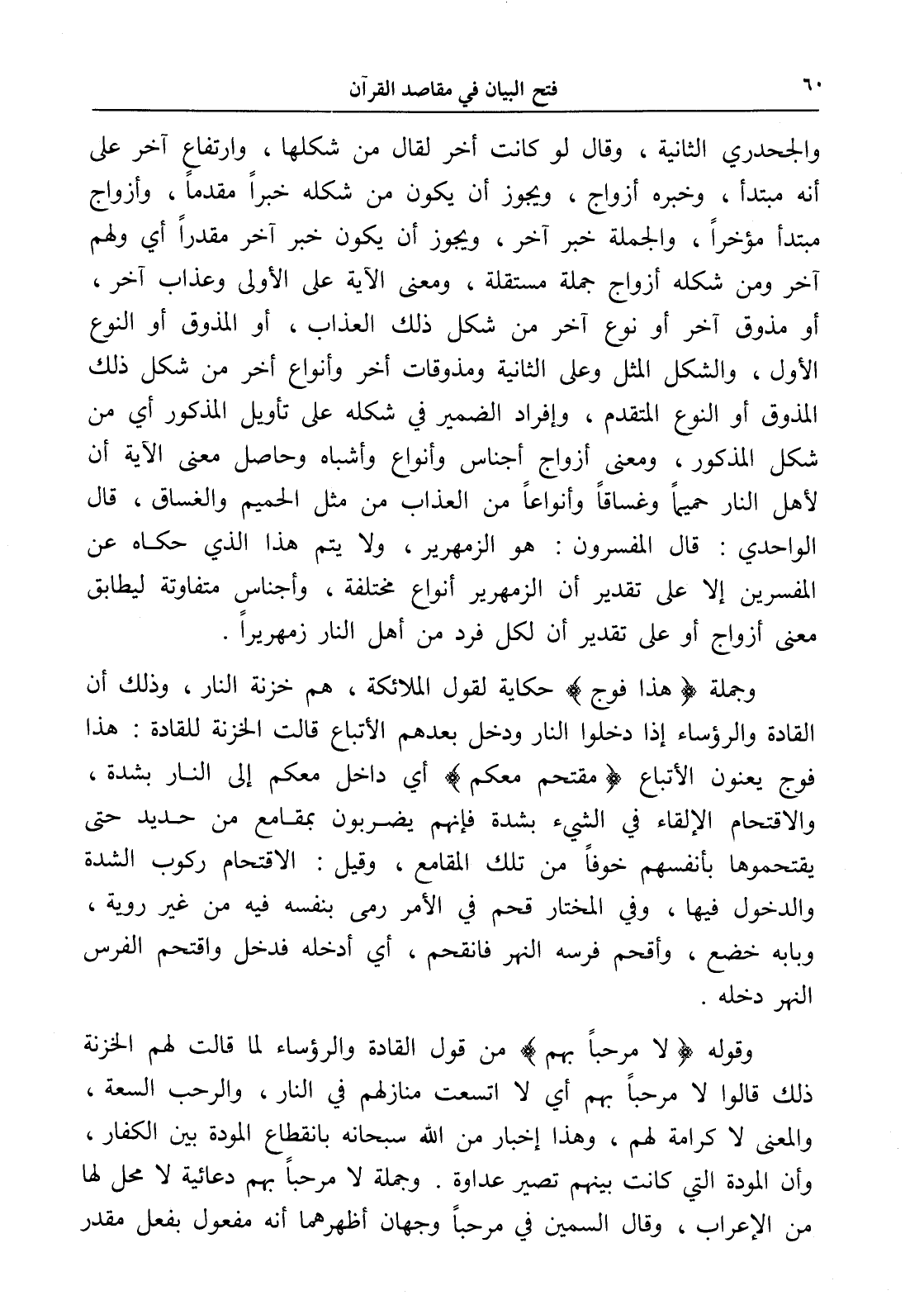 ٦٠ فتح البيان في مقاصد القرآن

والجحدري الثانية ، وقال لو كانت أخر لقال من شكلها ، وارتفاع آخر على أنه مبتدأ ، وخبره أزواج ، ويجوز أن يكون من شكله خبراً مقدماً ، وأزواج مبتدأ مؤخراً ، والجملة خبر آخر ، ويجوز أن يكون خبر آخر مقدراً أي ولهم آخر ومن شكله أزواج جملة مستقلة ، ومعنى الآية على الأولى وعذاب آخر ، أو مذوق آخر أو نوع آخر من شكل ذلك العذاب ، أو المذوق أو النوع الأول ، والشكل المثل وعلى الثانية ومذوقات أخر وأنواع أخر من شكل ذلك المذوق أو النوع المتقدم ، وإفراد الضمير في شكله على تأويل المذكور أي من شكل المذكور ، ومعنى أزواج أجناس وأنواع وأشباه وحاصل معنى الآية أن لأهل النار حميماً وغساقاً وأنواعاً من العذاب من مثل الحميم والغساق ، قال الواحدي : قال المفسرون : هو الزمهرير ، ولا يتم هذا الذي حكاه عن المفسرين إلا على تقدير أن الزمهرير أنواع مختلفة ، وأجناس متفاوتة ليطابق معنى أزواج أو على تقدير أن لكل فرد من أهل النار زمهريراً .

وجملة ﴿ هذا فوج ﴾ حكاية لقول الملائكة ، هم خزنة النار ، وذلك أن القادة والرؤساء إذا دخلوا النار ودخل بعدهم الأتباع قالت الخزنة للقادة : هذا فوج يعنون الأتباع ﴿ مقتحم معكم ﴾ أي داخل معكم إلى النار بشدة ، والاقتحام الإلقاء في الشيء بشدة فإنهم يضربون بمقامع من حديد حتى يقتحموها بأنفسهم خوفاً من تلك المقامع ، وقيل : الاقتحام ركوب الشدة والدخول فيها ، وفي المختار قحم في الأمر رمى بنفسه فيه من غير روية ، وبابه خضع ، وأقحم فرسه النهر فانقحم ، أي أدخله فدخل واقتحم الفرس النهر دخله .

وقوله ﴿ لا مرحباً بهم ﴾ من قول القادة والرؤساء لما قالت لهم الخزنة ذلك قالوا لا مرحباً بهم أي لا اتسعت منازلهم في النار ، والرحب السعة ، والمعنى لا كرامة لهم ، وهذا إخبار من الله سبحانه بانقطاع المودة بين الكفار ، وأن المودة التي كانت بينهم تصير عداوة . وجملة لا مرحباً بهم دعائية لا محل لها من الإعراب ، وقال السمين في مرحباً وجهان أظهرهما أنه مفعول بفعل مقدر